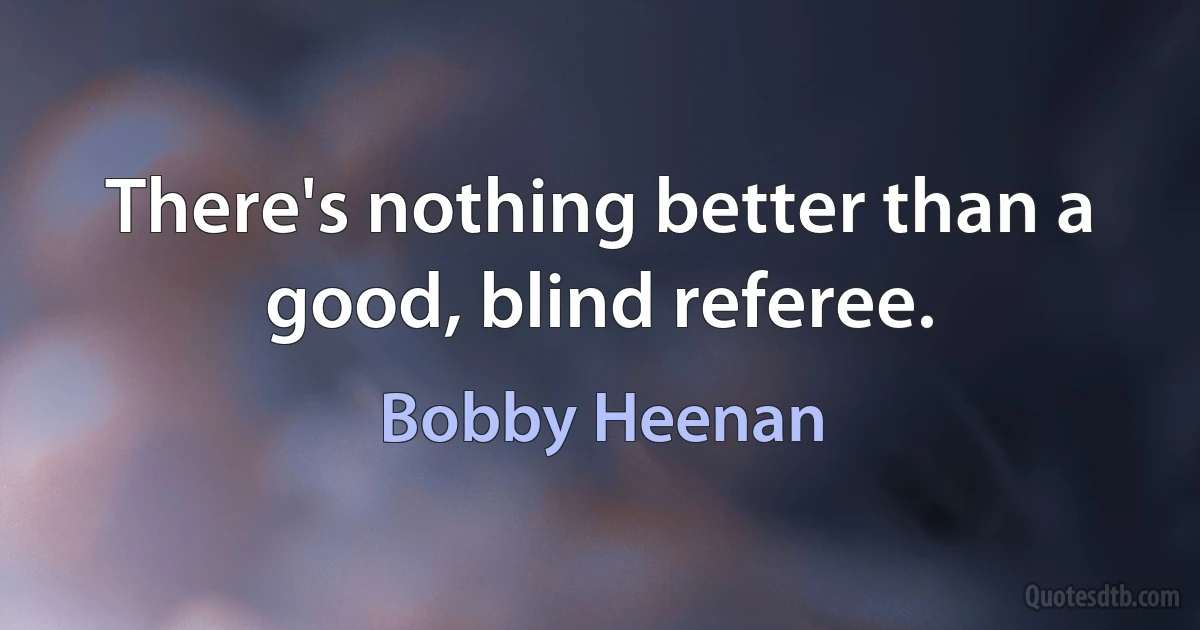 There's nothing better than a good, blind referee.

Bobby Heenan

Quotesdtb.com